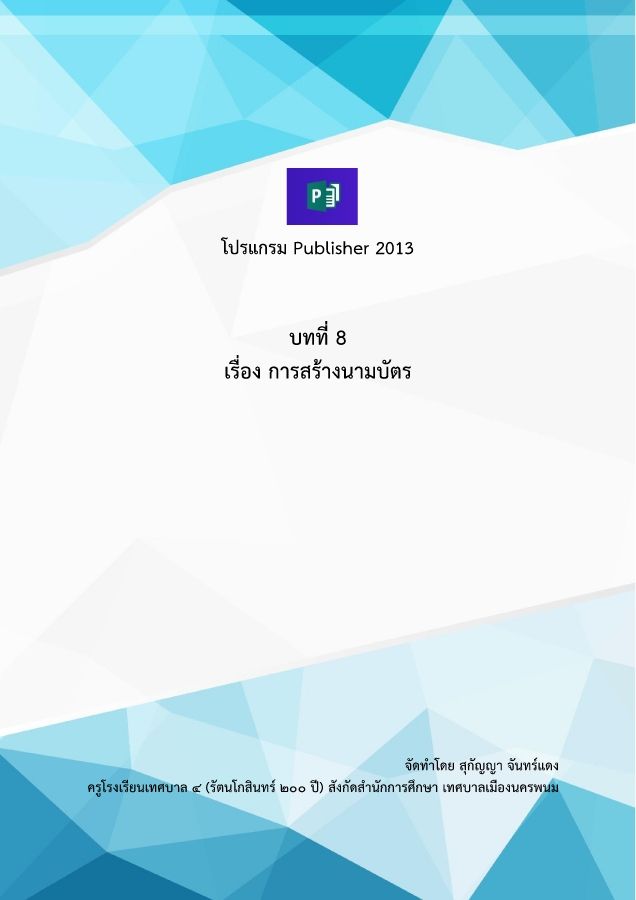 P

โปรแกรม Publisher 2013

บทที่ 8
เรื่อง การสร้างนามบัตร

จัดทำโดย สุกัญญา จันทร์แดง
ครูโรงเรียนเทศบาล ๔ (รัตนโกสินทร์ ๒๐๐ ปี) สังกัดสำนักการศึกษา เทศบาลเมืองนครพนม